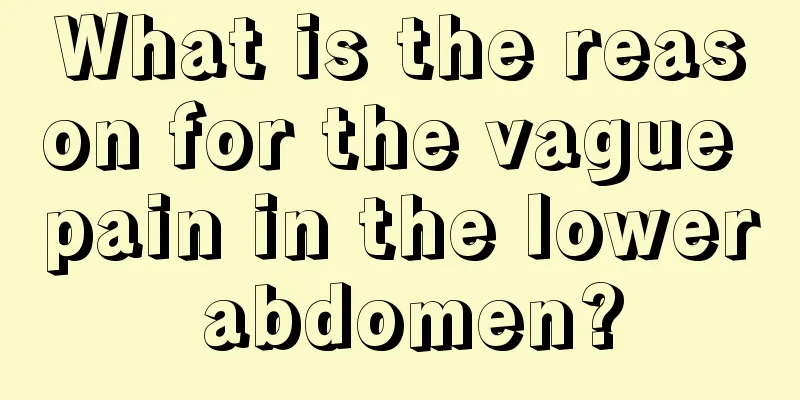 What is the reason for the vague pain in the lower abdomen?